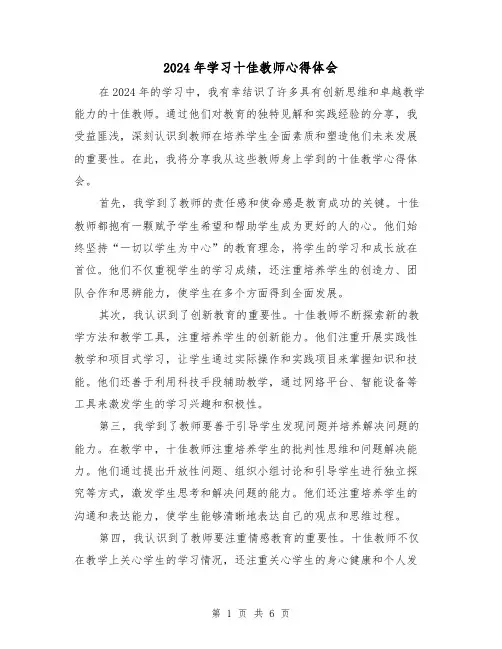 2024年学习十佳教师心得体会

在2024年的学习中，我有幸结识了许多具有创新思维和卓越教学能力的十佳教师。通过他们对教育的独特见解和实践经验的分享，我受益匪浅，深刻认识到教师在培养学生全面素质和塑造他们未来发展的重要性。在此，我将分享我从这些教师身上学到的十佳教学心得体会。

首先，我学到了教师的责任感和使命感是教育成功的关键。十佳教师都抱有一颗赋予学生希望和帮助学生成为更好的人的心。他们始终坚持“一切以学生为中心”的教育理念，将学生的学习和成长放在首位。他们不仅重视学生的学习成绩，还注重培养学生的创造力、团队合作和思辨能力，使学生在多个方面得到全面发展。

其次，我认识到了创新教育的重要性。十佳教师不断探索新的教学方法和教学工具，注重培养学生的创新能力。他们注重开展实践性教学和项目式学习，让学生通过实际操作和实践项目来掌握知识和技能。他们还善于利用科技手段辅助教学，通过网络平台、智能设备等工具来激发学生的学习兴趣和积极性。

第三，我学到了教师要善于引导学生发现问题并培养解决问题的能力。在教学中，十佳教师注重培养学生的批判性思维和问题解决能力。他们通过提出开放性问题、组织小组讨论和引导学生进行独立探究等方式，激发学生思考和解决问题的能力。他们还注重培养学生的沟通和表达能力，使学生能够清晰地表达自己的观点和思维过程。

第四，我认识到了教师要注重情感教育的重要性。十佳教师不仅在教学上关心学生的学习情况，还注重关心学生的身心健康和个人发

第 1 页 共 6 页